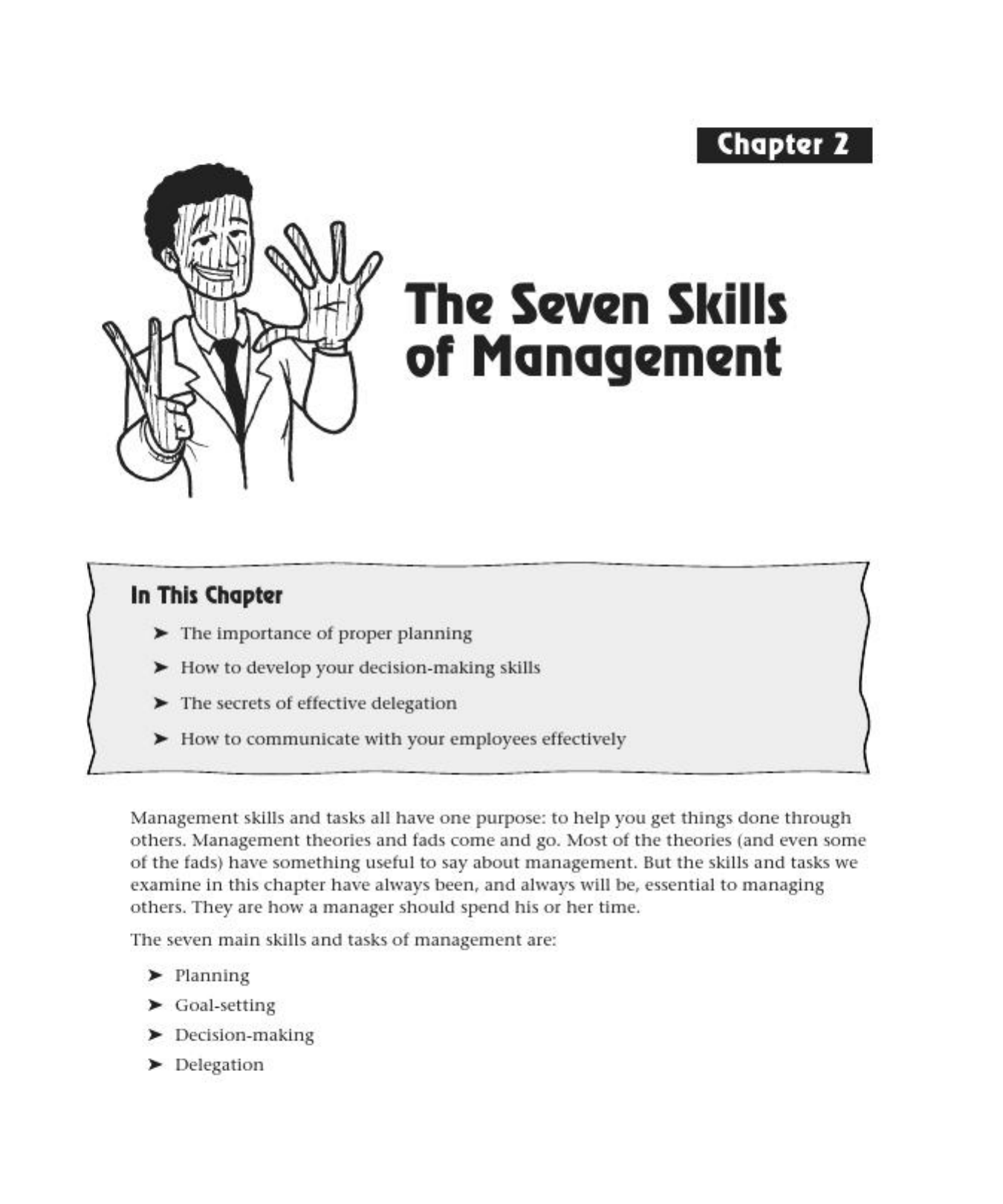 Chapter 2

The Seven Skills of Management

In This Chapter

➤ The importance of proper planning

➤ How to develop your decision-making skills

➤ The secrets of effective delegation

➤ How to communicate with your employees effectively

Management skills and tasks all have one purpose: to help you get things done through others. Management theories and fads come and go. Most of the theories (and even some of the fads) have something useful to say about management. But the skills and tasks we examine in this chapter have always been, and always will be, essential to managing others. They are how a manager should spend his or her time.

The seven main skills and tasks of management are:

➤ Planning

➤ Goal-setting

➤ Decision-making

➤ Delegation